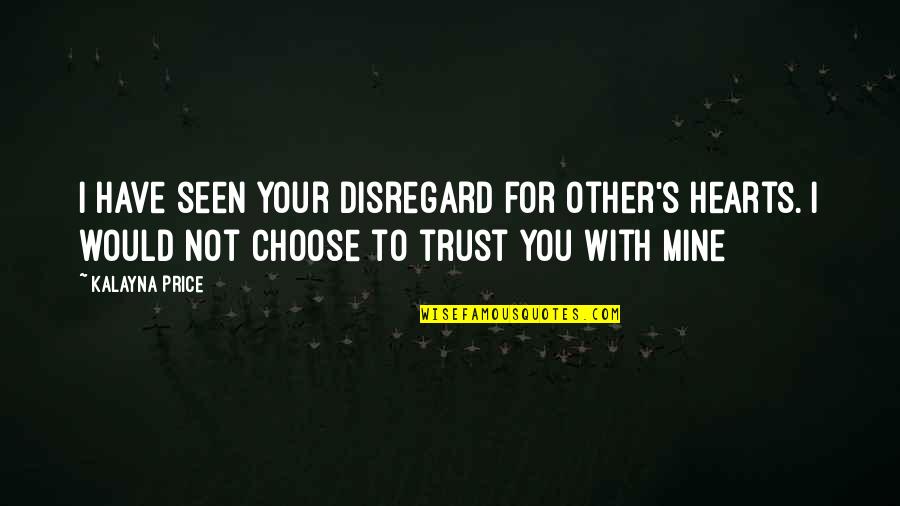 I HAVE SEEN YOUR DISREGARD FOR OTHER'S HEARTS. I WOULD NOT CHOOSE TO TRUST YOU WITH MINE

~ KALAYNA PRICE

WISEFAMOUSQUOTES.COM